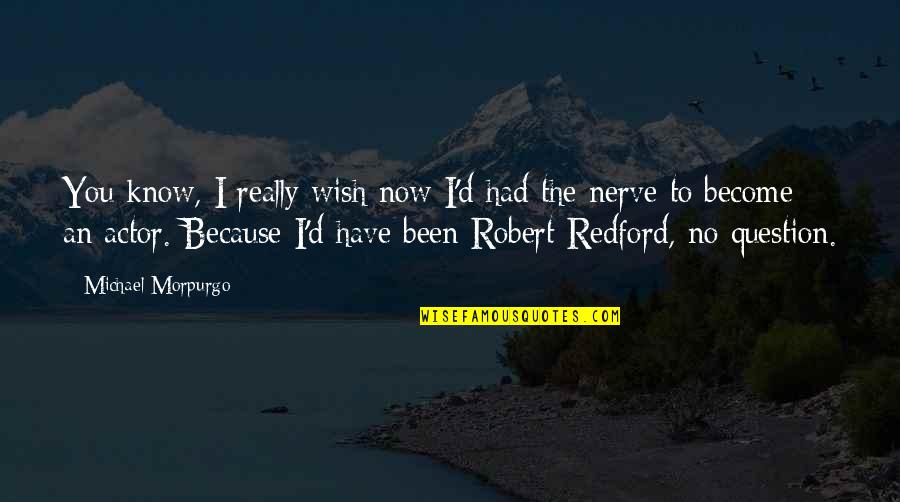 You know, I really wish now I'd had the nerve to become an actor. Because I'd have been Robert Redford, no question.

Michael Morpurgo

WISEFAMOUSQUOTES.COM